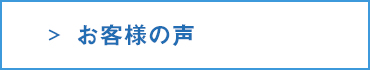 > お客様の声